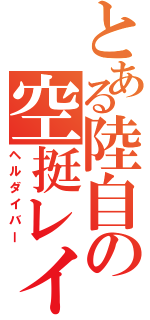 とある陸自の空挺レイ

ヘルダイバー